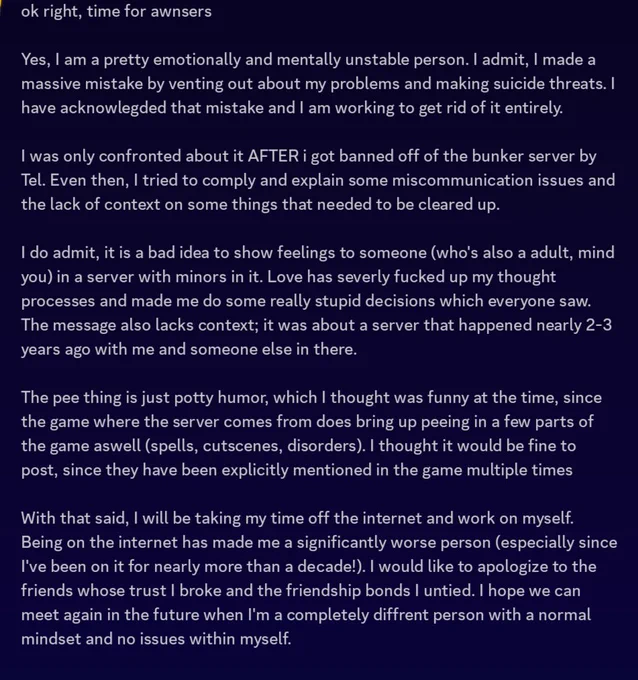 ok right, time for awnsers

Yes, I am a pretty emotionally and mentally unstable person. I admit, I made a massive mistake by venting out about my problems and making suicide threats. I have acknowlegded that mistake and I am working to get rid of it entirely.

I was only confronted about it AFTER i got banned off of the bunker server by Tel. Even then, I tried to comply and explain some miscommunication issues and the lack of context on some things that needed to be cleared up.

I do admit, it is a bad idea to show feelings to someone (who's also a adult, mind you) in a server with minors in it. Love has severly fucked up my thought processes and made me do some really stupid decisions which everyone saw. The message also lacks context; it was about a server that happened nearly 2-3 years ago with me and someone else in there.

The pee thing is just potty humor, which I thought was funny at the time, since the game where the server comes from does bring up peeing in a few parts of the game aswell (spells, cutscenes, disorders). I thought it would be fine to post, since they have been explicitly mentioned in the game multiple times

With that said, I will be taking my time off the internet and work on myself. Being on the internet has made me a significantly worse person (especially since I've been on it for nearly more than a decade!). I would like to apologize to the friends whose trust I broke and the friendship bonds I untied. I hope we can meet again in the future when I'm a completely diffrent person with a normal mindset and no issues within myself.